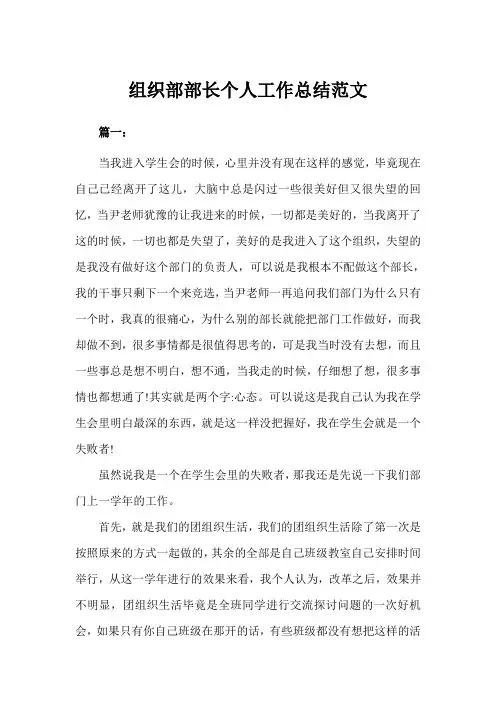 组织部部长个人工作总结范文

篇一：

当我进入学生会的时候，心里并没有现在这样的感觉，毕竟现在自己已经离开了这儿，大脑中总是闪过一些很美好但又很失望的回忆，当尹老师犹豫的让我进来的时候，一切都是美好的，当我离开了这的时候，一切也都是失望了，美好的是我进入了这个组织，失望的是我没有做好这个部门的负责人，可以说是我根本不配做这个部长，我的干事只剩下一个来竞选，当尹老师一再追问我们部门为什么只有一个时，我真的很痛心，为什么别的部长就能把部门工作做好，而我却做不到，很多事情都是很值得思考的，可是我当时没有去想，而且一些事总是想不明白，想不通，当我走的时候，仔细想了想，很多事情也都想通了!其实就是两个字:心态。可以说这是我自己认为我在学生会里明白最深的东西，就是这一样没把握好，我在学生会就是一个失败者!

虽然说我是一个在学生会里的失败者，那我还是先说一下我们部门上一学年的工作。

首先，就是我们的团组织生活，我们的团组织生活除了第一次是按照原来的方式一起做的，其余的全部是自己班级教室自己安排时间举行，从这一学年进行的效果来看，我个人认为，改革之后，效果并不明显，团组织生活毕竟是全班同学进行交流探讨问题的一次好机会，如果只有你自己班级在那开的话，有些班级都没有想把这样的活